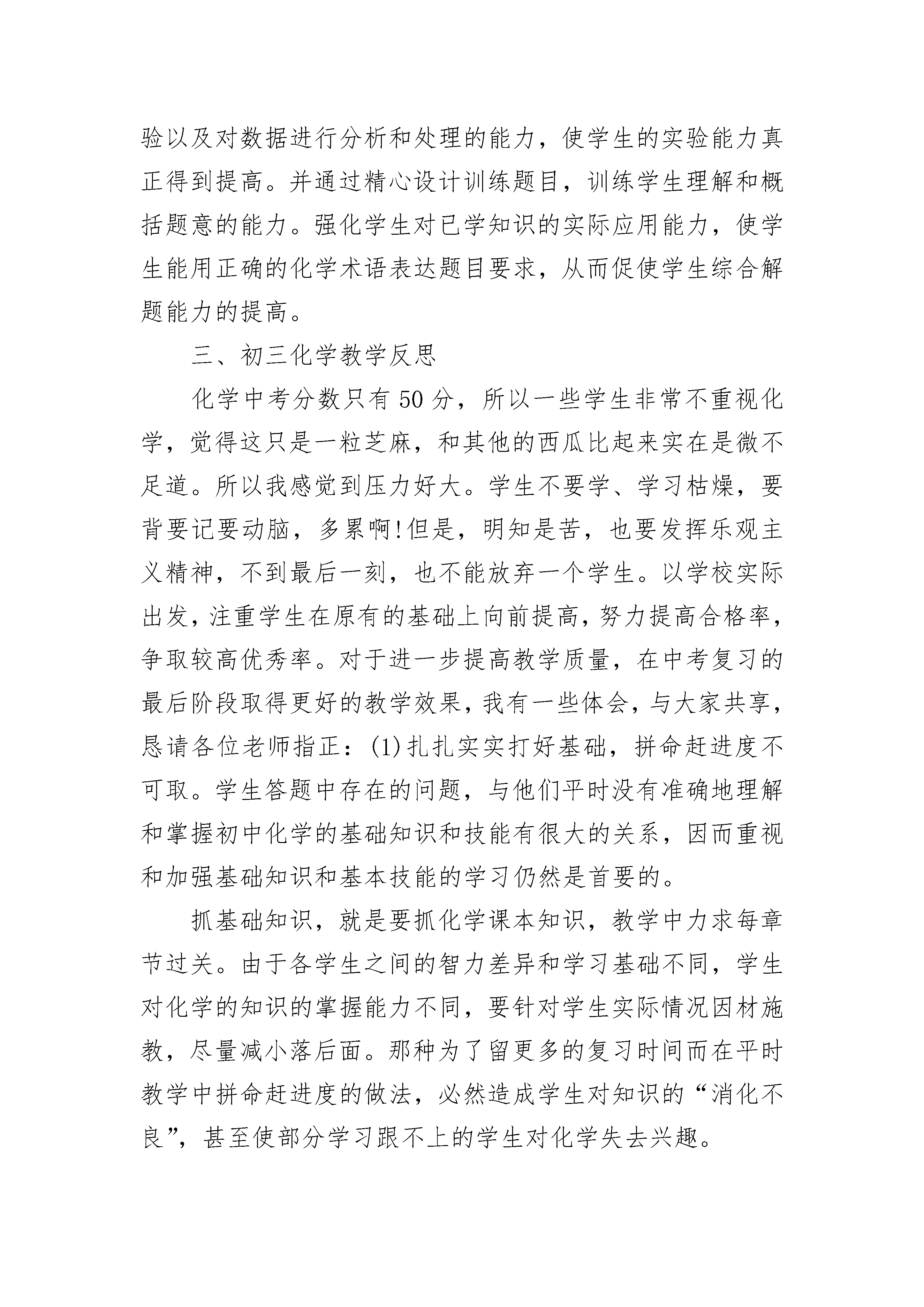 验以及对数据进行分析和处理的能力，使学生的实验能力真正得到提高。并通过精心设计训练题目，训练学生理解和概括题意的能力。强化学生对已学知识的实际应用能力，使学生能用正确的化学术语表达题目要求，从而促使学生综合解题能力的提高。

三、初三化学教学反思

化学中考分数只有50分，所以一些学生非常不重视化学，觉得这只是一粒芝麻，和其他的西瓜比起来实在是微不足道。所以我感觉到压力好大。学生不要学、学习枯燥，要背要记要动脑，多累啊!但是，明知是苦，也要发挥乐观主义精神，不到最后一刻，也不能放弃一个学生。以学校实际出发，注重学生在原有的基础上向前提高，努力提高合格率，争取较高优秀率。对于进一步提高教学质量，在中考复习的最后阶段取得更好的教学效果，我有一些体会，与大家共享，恳请各位老师指正：(1)扎扎实实打好基础，拼命赶进度不可取。学生答题中存在的问题，与他们平时没有准确地理解和掌握初中化学的基础知识和技能有很大的关系，因而重视和加强基础知识和基本技能的学习仍然是首要的。

抓基础知识，就是要抓化学课本知识，教学中力求每章节过关。由于各学生之间的智力差异和学习基础不同，学生对化学的知识的掌握能力不同，要针对学生实际情况因材施教，尽量减小落后面。那种为了留更多的复习时间而在平时教学中拼命赶进度的做法，必然造成学生对知识的“消化不良”，甚至使部分学习跟不上的学生对化学失去兴趣。